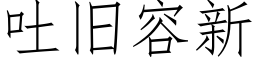 吐旧容新